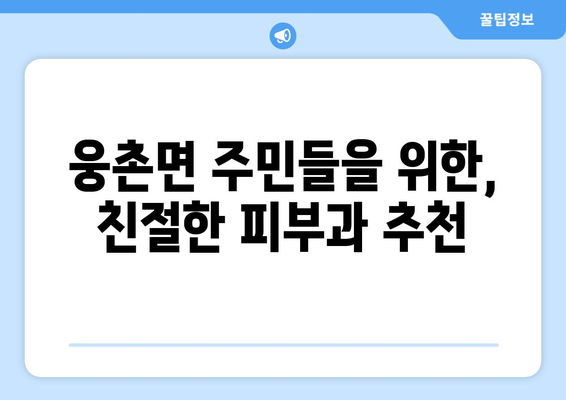 꿀팁정보

웅촌면 주민들을 위한, 친절한 피부과 추천